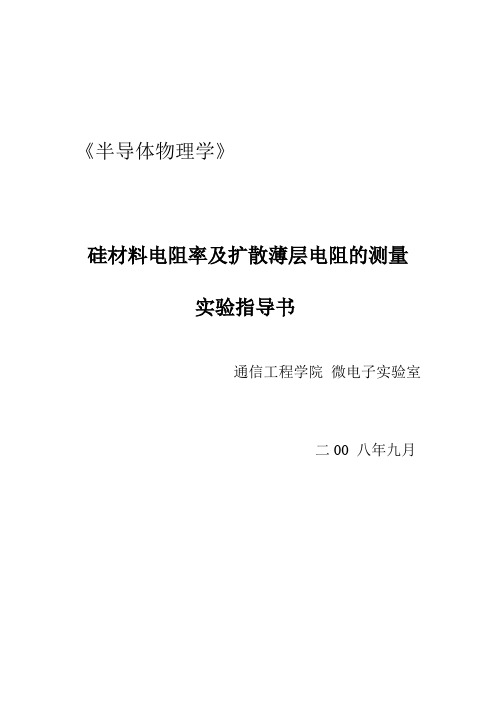 《半导体物理学》

硅材料电阻率及扩散薄层电阻的测量

实验指导书

通信工程学院 微电子实验室

二 00 八年九月